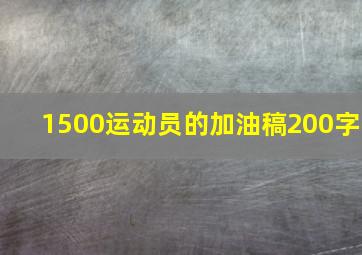 1500运动员的加油稿200字